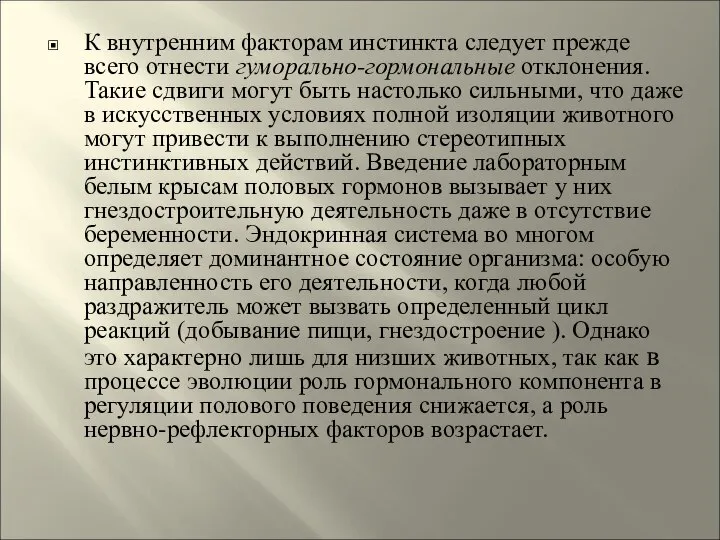 К внутренним факторам инстинкта следует прежде всего отнести гуморально-гормональные отклонения. Такие сдвиги могут быть настолько сильными, что даже в искусственных условиях полной изоляции животного могут привести к выполнению стереотипных инстинктивных действий. Введение лабораторным белым крысам половых гормонов вызывает у них гнездостроительную деятельность даже в отсутствие беременности. Эндокринная система во многом определяет доминантное состояние организма: особую направленность его деятельности, когда любой раздражитель может вызвать определенный цикл реакций (добывание пищи, гнездостроение ). Однако это характерно лишь для низших животных, так как в процессе эволюции роль гормонального компонента в регуляции полового поведения снижается, а роль нервно-рефлекторных факторов возрастает.